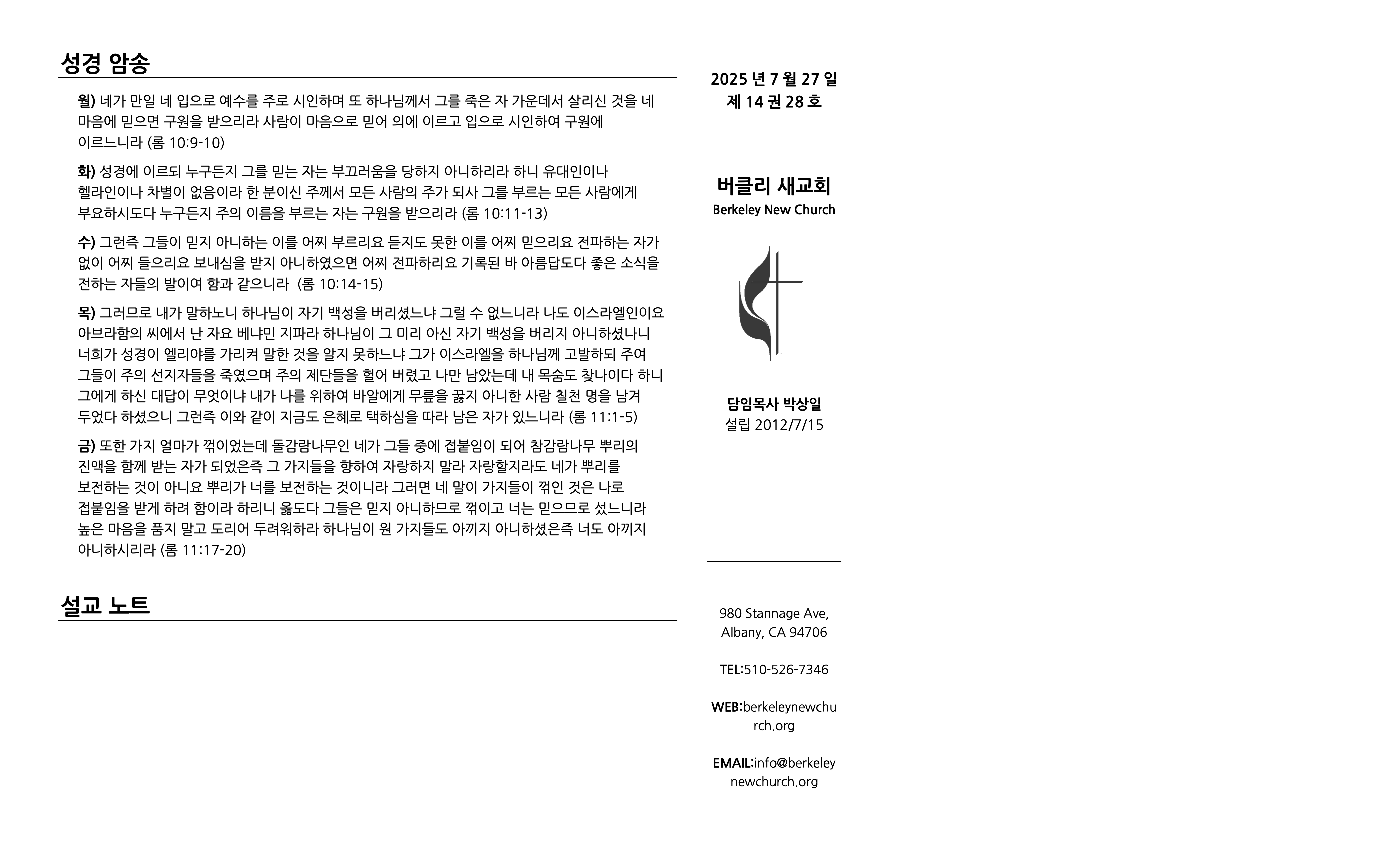 성경 암송

월) 네가 만일 네 입으로 예수를 주로 시인하며 또 하나님께서 그를 죽은 자 가운데서 살리신 것을 네 마음에 믿으면 구원을 받으리라 사람이 마음으로 믿어 의에 이르고 입으로 시인하여 구원에 이르느니라 (롬 10:9-10)

화) 성경에 이르되 누구든지 그를 믿는 자는 부끄러움을 당하지 아니하리라 하니 유대인이나 헬라인이나 차별이 없음이라 한 분이신 주께서 모든 사람의 주가 되사 그를 부르는 모든 사람에게 부요하시도다 누구든지 주의 이름을 부르는 자는 구원을 받으리라 (롬 10:11-13)

수) 그런즉 그들이 믿지 아니하는 이를 어찌 부르리요 듣지도 못한 이를 어찌 믿으리요 전파하는 자가 없이 어찌 들으리요 보내심을 받지 아니하였으면 어찌 전파하리요 기록된 바 아름답도다 좋은 소식을 전하는 자들의 발이여 함과 같으니라 (롬 10:14-15)

목) 그러므로 내가 말하노니 하나님이 자기 백성을 버리셨느냐 그럴 수 없느니라 나도 이스라엘인이요 아브라함의 씨에서 난 자요 베냐민 지파라 하나님이 그 미리 아신 자기 백성을 버리지 아니하셨나니 너희가 성경이 엘리야를 가리켜 말한 것을 알지 못하느냐 그가 이스라엘을 하나님께 고발하되 주여 그들이 주의 선지자들을 죽였으며 주의 제단들을 헐어 버렸고 나만 남았는데 내 목숨도 찾나이다 하니 그에게 하신 대답이 무엇이냐 내가 나를 위하여 바알에게 무릎을 꿇지 아니한 사람 칠천 명을 남겨 두었다 하셨으니 그런즉 이와 같이 지금도 은혜로 택하심을 따라 남은 자가 있느니라 (롬 11:1-5)

금) 또한 가지 얼마가 꺾이었는데 돌감람나무인 네가 그들 중에 접붙임이 되어 참감람나무 뿌리의 진액을 함께 받는 자가 되었은즉 그 가지들을 향하여 자랑하지 말라 자랑할지라도 네가 뿌리를 보전하는 것이 아니요 뿌리가 너를 보전하는 것이니라 그러면 네 말이 가지들이 꺾인 것은 나로 접붙임을 받게 하려 함이라 하리니 옳도다 그들은 믿지 아니하므로 꺾이고 너는 믿으므로 섰느니라 높은 마음을 품지 말고 도리어 두려워하라 하나님이 원 가지들도 아끼지 아니하셨은즉 너도 아끼지 아니하시리라 (롬 11:17-20)

설교 노트

2025 년 7 월 27 일
제 14 권 28 호

버클리 새교회
Berkeley New Church

담임목사 박상일
설립 2012/7/15

980 Stannage Ave, Albany, CA 94706

TEL:510-526-7346

WEB:berkeleynewchurch.org

EMAIL:info@berkeleynewchurch.org